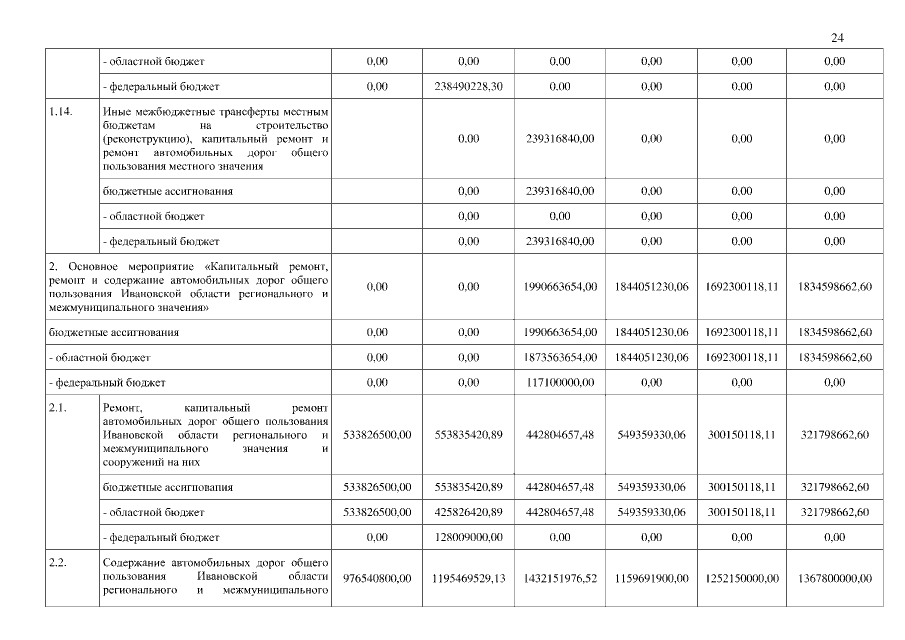 24

| | | | | | | | |
|---|---|---|---|---|---|---|---|
| | - областной бюджет | 0,00 | 0,00 | 0,00 | 0,00 | 0,00 | 0,00 |
| | - федеральный бюджет | 0,00 | 238490228,30 | 0,00 | 0,00 | 0,00 | 0,00 |
| 1.14. | Иные межбюджетные трансферты местным бюджетам на строительство (реконструкцию), капитальный ремонт и ремонт автомобильных дорог общего пользования местного значения | | 0,00 | 239316840,00 | 0,00 | 0,00 | 0,00 |
| | бюджетные ассигнования | | 0,00 | 239316840,00 | 0,00 | 0,00 | 0,00 |
| | - областной бюджет | | 0,00 | 0,00 | 0,00 | 0,00 | 0,00 |
| | - федеральный бюджет | | 0,00 | 239316840,00 | 0,00 | 0,00 | 0,00 |
| 2. Основное мероприятие «Капитальный ремонт, ремонт и содержание автомобильных дорог общего пользования Ивановской области регионального и межмуниципального значения» | | 0,00 | 0,00 | 1990663654,00 | 1844051230,06 | 1692300118,11 | 1834598662,60 |
| бюджетные ассигнования | | 0,00 | 0,00 | 1990663654,00 | 1844051230,06 | 1692300118,11 | 1834598662,60 |
| - областной бюджет | | 0,00 | 0,00 | 1873563654,00 | 1844051230,06 | 1692300118,11 | 1834598662,60 |
| - федеральный бюджет | | 0,00 | 0,00 | 117100000,00 | 0,00 | 0,00 | 0,00 |
| 2.1. | Ремонт, капитальный ремонт автомобильных дорог общего пользования Ивановской области регионального и межмуниципального значения и сооружений на них | 533826500,00 | 553835420,89 | 442804657,48 | 549359330,06 | 300150118,11 | 321798662,60 |
| | бюджетные ассигнования | 533826500,00 | 553835420,89 | 442804657,48 | 549359330,06 | 300150118,11 | 321798662,60 |
| | - областной бюджет | 533826500,00 | 425826420,89 | 442804657,48 | 549359330,06 | 300150118,11 | 321798662,60 |
| | - федеральный бюджет | 0,00 | 128009000,00 | 0,00 | 0,00 | 0,00 | 0,00 |
| 2.2. | Содержание автомобильных дорог общего пользования Ивановской области регионального и межмуниципального | 976540800,00 | 1195469529,13 | 1432151976,52 | 1159691900,00 | 1252150000,00 | 1367800000,00 |